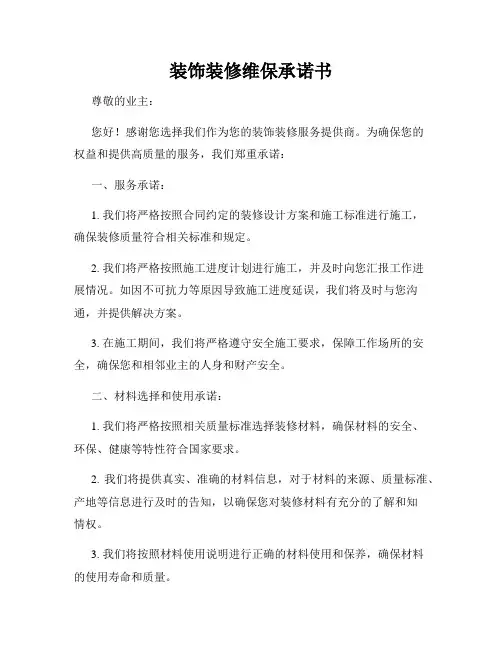 装饰装修维保承诺书

尊敬的业主：

您好！感谢您选择我们作为您的装饰装修服务提供商。为确保您的权益和提供高质量的服务，我们郑重承诺：

一、服务承诺：

1. 我们将严格按照合同约定的装修设计方案和施工标准进行施工，确保装修质量符合相关标准和规定。

2. 我们将严格按照施工进度计划进行施工，并及时向您汇报工作进展情况。如因不可抗力等原因导致施工进度延误，我们将及时与您沟通，并提供解决方案。

3. 在施工期间，我们将严格遵守安全施工要求，保障工作场所的安全，确保您和相邻业主的人身和财产安全。

二、材料选择和使用承诺：

1. 我们将严格按照相关质量标准选择装修材料，确保材料的安全、环保、健康等特性符合国家要求。

2. 我们将提供真实、准确的材料信息，对于材料的来源、质量标准、产地等信息进行及时的告知，以确保您对装修材料有充分的了解和知情权。

3. 我们将按照材料使用说明进行正确的材料使用和保养，确保材料的使用寿命和质量。